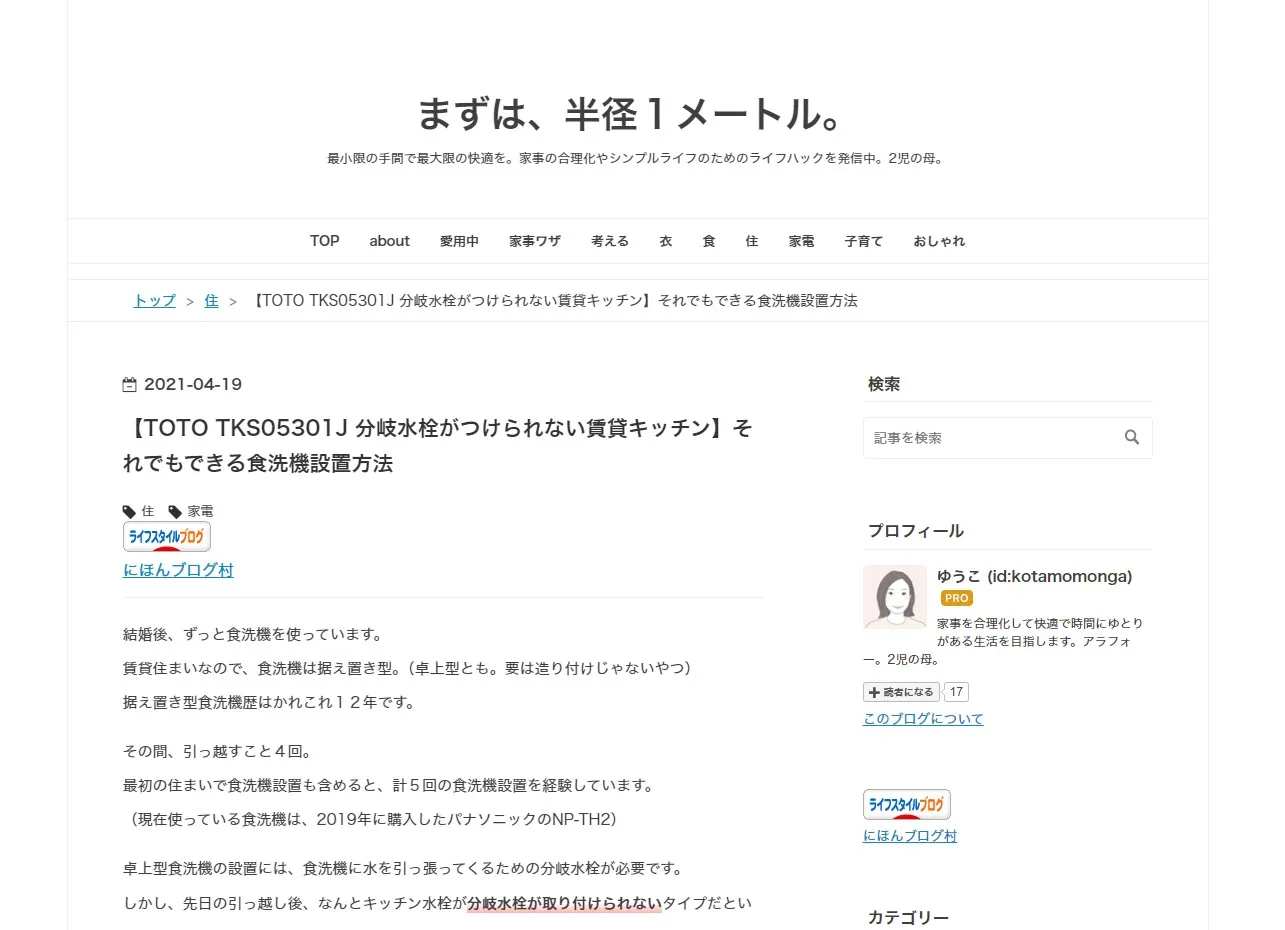 まずは、半径１メートル。

最小限の手間で最大限の快適を。家事の合理化やシンプルライフのためのライフハックを発信中。2児の母。

TOP　about　愛用中　家事ワザ　考える　衣　食　住　家電　子育て　おしゃれ

トップ ＞ 住 ＞ 【TOTO TKS05301J 分岐水栓がつけられない賃貸キッチン】それでもできる食洗機設置方法

2021-04-19

【TOTO TKS05301J 分岐水栓がつけられない賃貸キッチン】それでもできる食洗機設置方法

住　家電

ライフスタイルブログ

にほんブログ村

結婚後、ずっと食洗機を使っています。
賃貸住まいなので、食洗機は据え置き型。（卓上型とも。要は造り付けじゃないやつ）
据え置き型食洗機歴はかれこれ１２年です。

その間、引っ越すこと４回。
最初の住まいで食洗機設置も含めると、計５回の食洗機設置を経験しています。
（現在使っている食洗機は、2019年に購入したパナソニックのNP-TH2）

卓上型食洗機の設置には、食洗機に水を引っ張ってくるための分岐水栓が必要です。
しかし、先日の引っ越し後、なんとキッチン水栓が分岐水栓が取り付けられないタイプだとい

検索

記事を検索

プロフィール

ゆうこ (id:kotamomonga)
PRO
家事を合理化して快適で時間にゆとりがある生活を目指します。アラフォー。2児の母。

読者になる　17
このブログについて

ライフスタイルブログ
にほんブログ村

カテゴリー